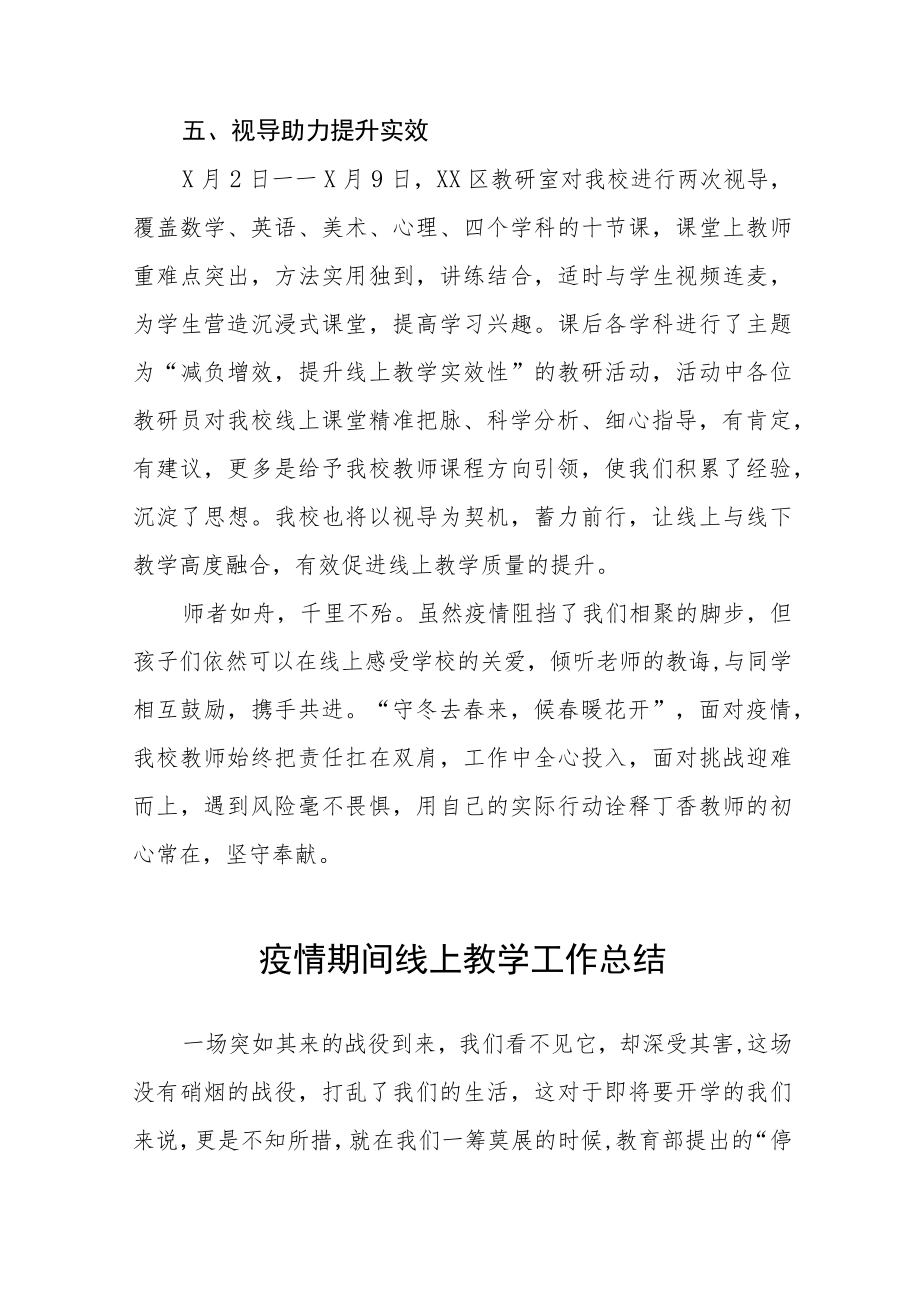 五、视导助力提升实效

X月2日——X月9日，XX区教研室对我校进行两次视导，覆盖数学、英语、美术、心理、四个学科的十节课，课堂上教师重难点突出，方法实用独到，讲练结合，适时与学生视频连麦，为学生营造沉浸式课堂，提高学习兴趣。课后各学科进行了主题为“减负增效，提升线上教学实效性”的教研活动，活动中各位教研员对我校线上课堂精准把脉、科学分析、细心指导，有肯定，有建议，更多是给予我校教师课程方向引领，使我们积累了经验，沉淀了思想。我校也将以视导为契机，蓄力前行，让线上与线下教学高度融合，有效促进线上教学质量的提升。

师者如舟，千里不殆。虽然疫情阻挡了我们相聚的脚步，但孩子们依然可以在线上感受学校的关爱，倾听老师的教诲，与同学相互鼓励，携手共进。“守冬去春来，候春暖花开”，面对疫情，我校教师始终把责任扛在双肩，工作中全心投入，面对挑战迎难而上，遇到风险毫不畏惧，用自己的实际行动诠释丁香教师的初心常在，坚守奉献。

疫情期间线上教学工作总结

一场突如其来的战役到来，我们看不见它，却深受其害,这场没有硝烟的战役，打乱了我们的生活，这对于即将要开学的我们来说，更是不知所措，就在我们一筹莫展的时候，教育部提出的“停